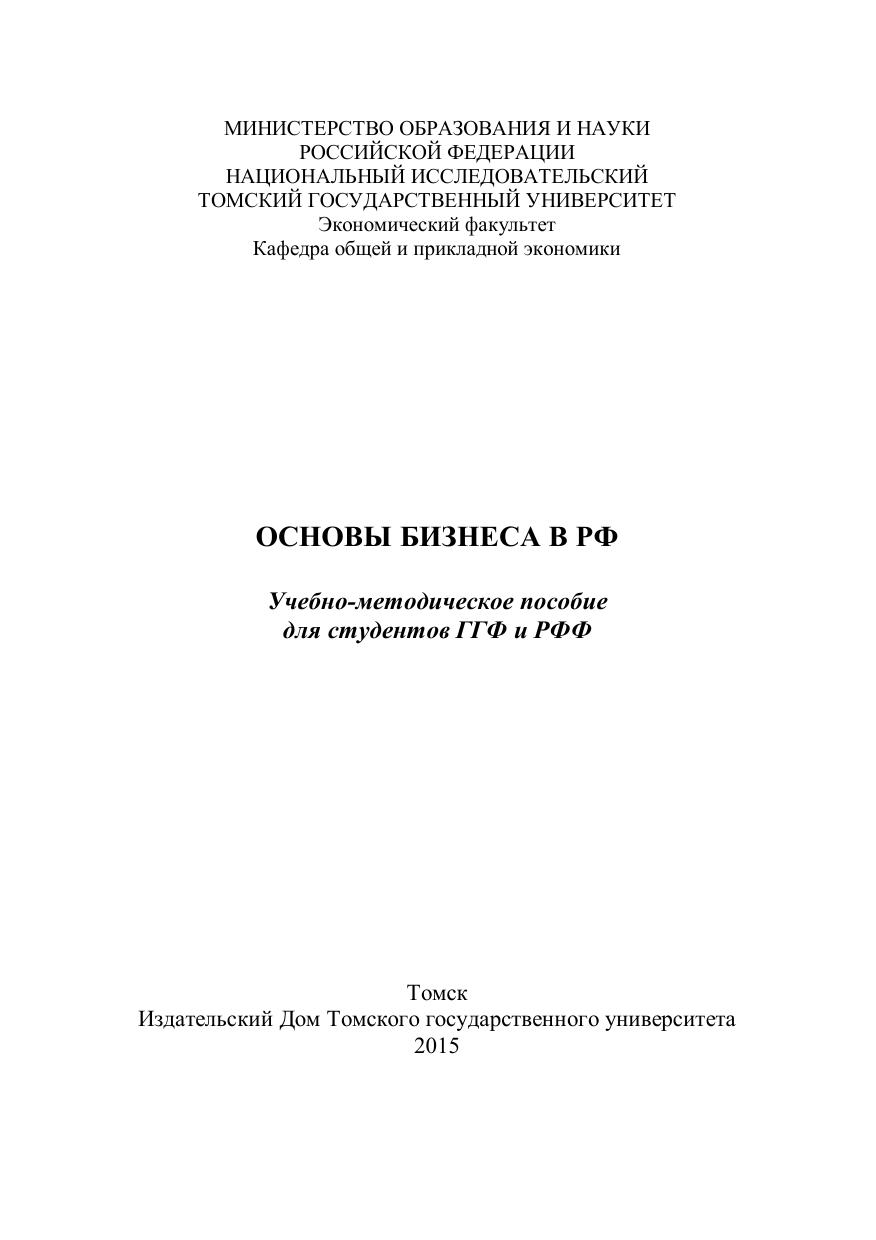 МИНИСТЕРСТВО ОБРАЗОВАНИЯ И НАУКИ
РОССИЙСКОЙ ФЕДЕРАЦИИ
НАЦИОНАЛЬНЫЙ ИССЛЕДОВАТЕЛЬСКИЙ
ТОМСКИЙ ГОСУДАРСТВЕННЫЙ УНИВЕРСИТЕТ
Экономический факультет
Кафедра общей и прикладной экономики

ОСНОВЫ БИЗНЕСА В РФ

Учебно-методическое пособие
для студентов ГГФ и РФФ

Томск
Издательский Дом Томского государственного университета
2015